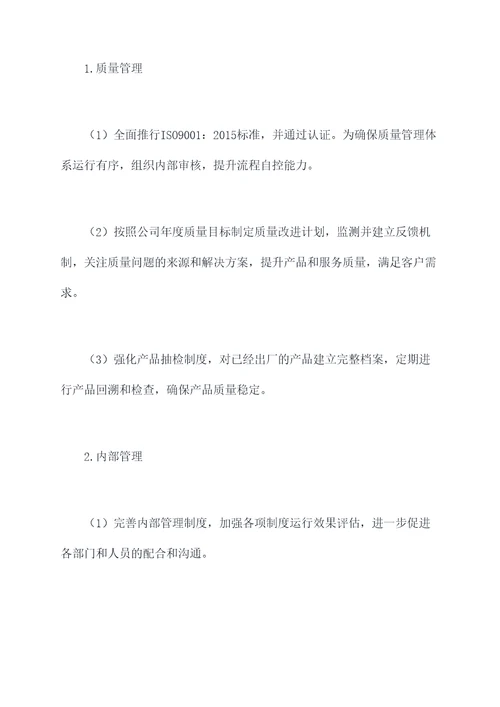 1.质量管理

（1）全面推行ISO9001：2015标准，并通过认证。为确保质量管理体系运行有序，组织内部审核，提升流程自控能力。

（2）按照公司年度质量目标制定质量改进计划，监测并建立反馈机制，关注质量问题的来源和解决方案，提升产品和服务质量，满足客户需求。

（3）强化产品抽检制度，对已经出厂的产品建立完整档案，定期进行产品回溯和检查，确保产品质量稳定。

2.内部管理

（1）完善内部管理制度，加强各项制度运行效果评估，进一步促进各部门和人员的配合和沟通。